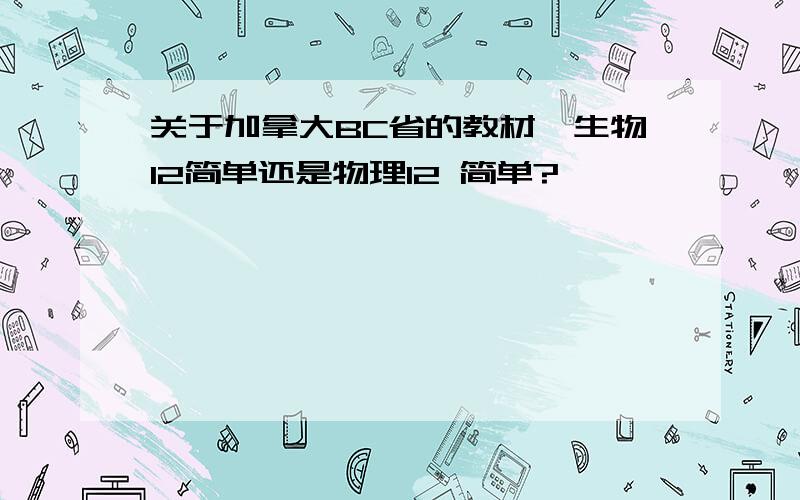 关于加拿大BC省的教材,生物12简单还是物理12 简单?

STATIONERY